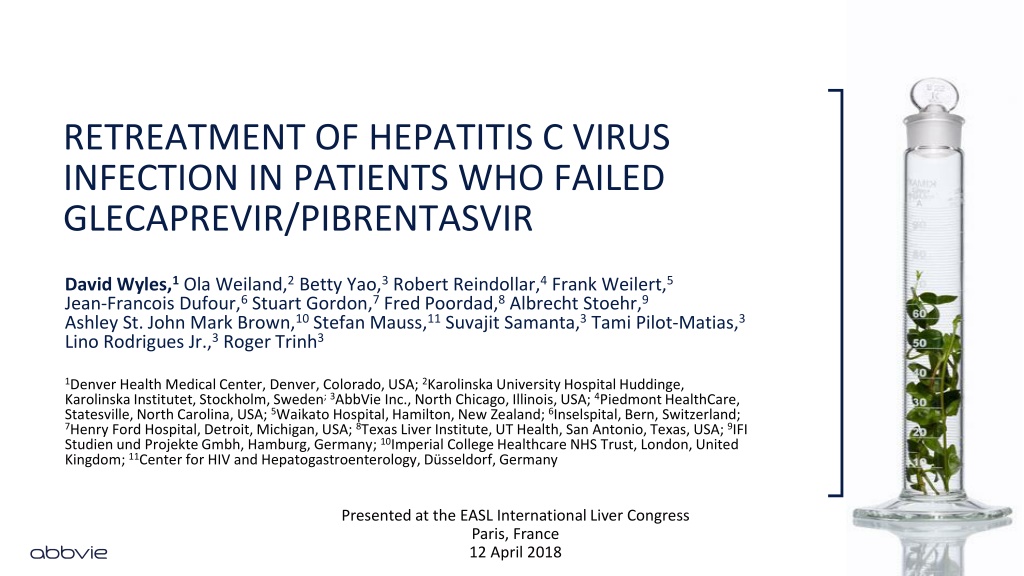 RETREATMENT OF HEPATITIS C VIRUS INFECTION IN PATIENTS WHO FAILED GLECAPREVIR/PIBRENTASVIR

David Wyles,$^{1}$ Ola Weiland,$^{2}$ Betty Yao,$^{3}$ Robert Reindollar,$^{4}$ Frank Weilert,$^{5}$ Jean-Francois Dufour,$^{6}$ Stuart Gordon,$^{7}$ Fred Poordad,$^{8}$ Albrecht Stoehr,$^{9}$ Ashley St. John Mark Brown,$^{10}$ Stefan Mauss,$^{11}$ Suvajit Samanta,$^{3}$ Tami Pilot-Matias,$^{3}$ Lino Rodrigues Jr.,$^{3}$ Roger Trinh$^{3}$

$^{1}$Denver Health Medical Center, Denver, Colorado, USA; $^{2}$Karolinska University Hospital Huddinge, Karolinska Institutet, Stockholm, Sweden; $^{3}$AbbVie Inc., North Chicago, Illinois, USA; $^{4}$Piedmont HealthCare, Statesville, North Carolina, USA; $^{5}$Waikato Hospital, Hamilton, New Zealand; $^{6}$Inselspital, Bern, Switzerland; $^{7}$Henry Ford Hospital, Detroit, Michigan, USA; $^{8}$Texas Liver Institute, UT Health, San Antonio, Texas, USA; $^{9}$IFI Studien und Projekte Gmbh, Hamburg, Germany; $^{10}$Imperial College Healthcare NHS Trust, London, United Kingdom; $^{11}$Center for HIV and Hepatogastroenterology, Düsseldorf, Germany

Presented at the EASL International Liver Congress
Paris, France
12 April 2018

abbvie